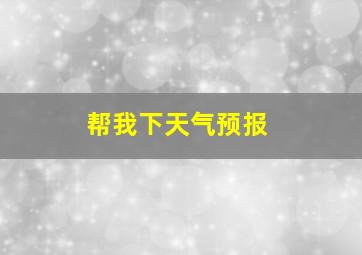 帮我下天气预报